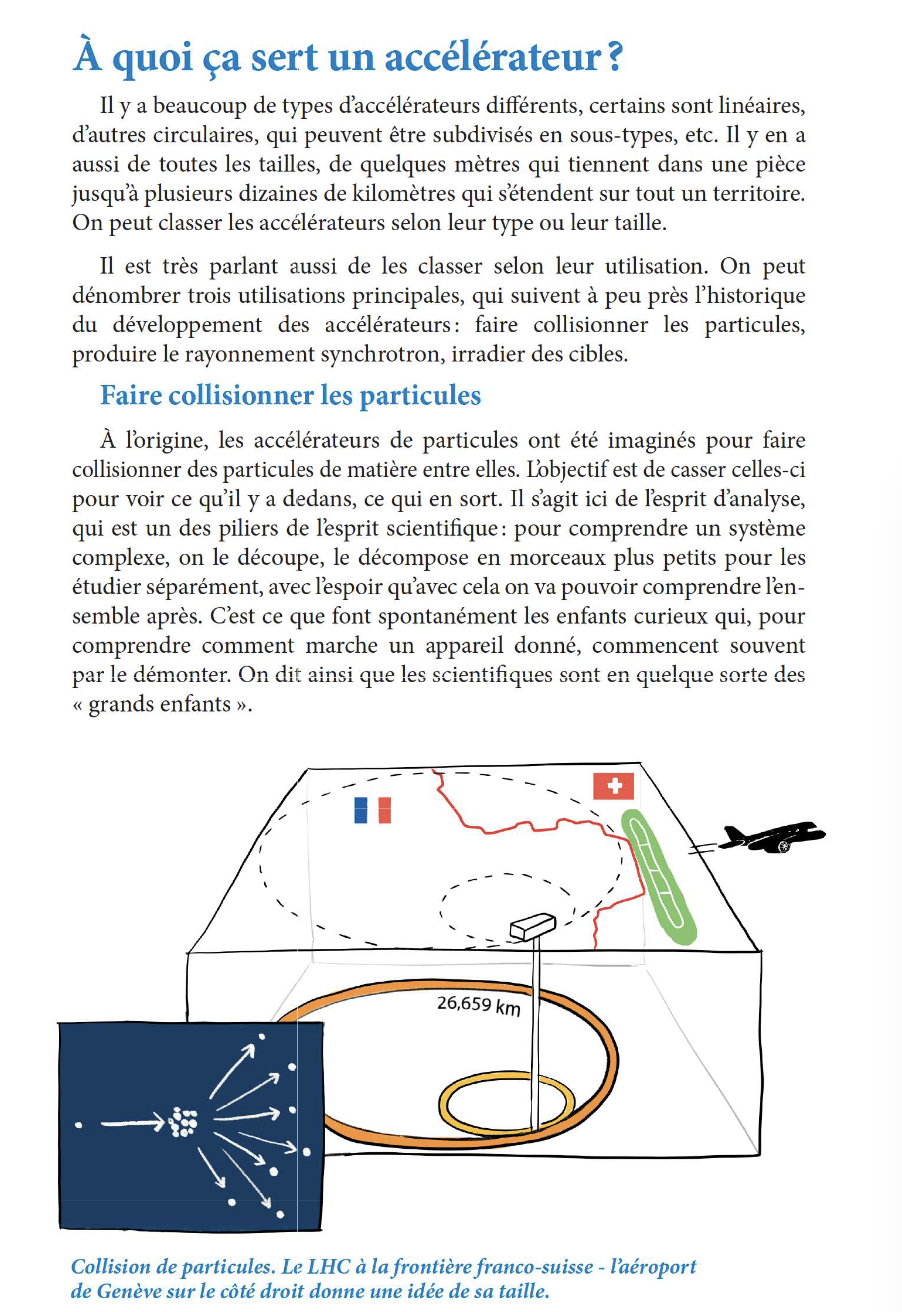 À quoi ça sert un accélérateur ?

Il y a beaucoup de types d'accélérateurs différents, certains sont linéaires, d'autres circulaires, qui peuvent être subdivisés en sous-types, etc. Il y en a aussi de toutes les tailles, de quelques mètres qui tiennent dans une pièce jusqu'à plusieurs dizaines de kilomètres qui s'étendent sur tout un territoire. On peut classer les accélérateurs selon leur type ou leur taille.

Il est très parlant aussi de les classer selon leur utilisation. On peut dénombrer trois utilisations principales, qui suivent à peu près l'historique du développement des accélérateurs : faire collisionner les particules, produire le rayonnement synchrotron, irradier des cibles.

Faire collisionner les particules

À l'origine, les accélérateurs de particules ont été imaginés pour faire collisionner des particules de matière entre elles. L'objectif est de casser celles-ci pour voir ce qu'il y a dedans, ce qui en sort. Il s'agit ici de l'esprit d'analyse, qui est un des piliers de l'esprit scientifique : pour comprendre un système complexe, on le découpe, le décompose en morceaux plus petits pour les étudier séparément, avec l'espoir qu'avec cela on va pouvoir comprendre l'ensemble après. C'est ce que font spontanément les enfants curieux qui, pour comprendre comment marche un appareil donné, commencent souvent par le démonter. On dit ainsi que les scientifiques sont en quelque sorte des « grands enfants ».

26,659 km

Collision de particules. Le LHC à la frontière franco-suisse - l'aéroport de Genève sur le côté droit donne une idée de sa taille.